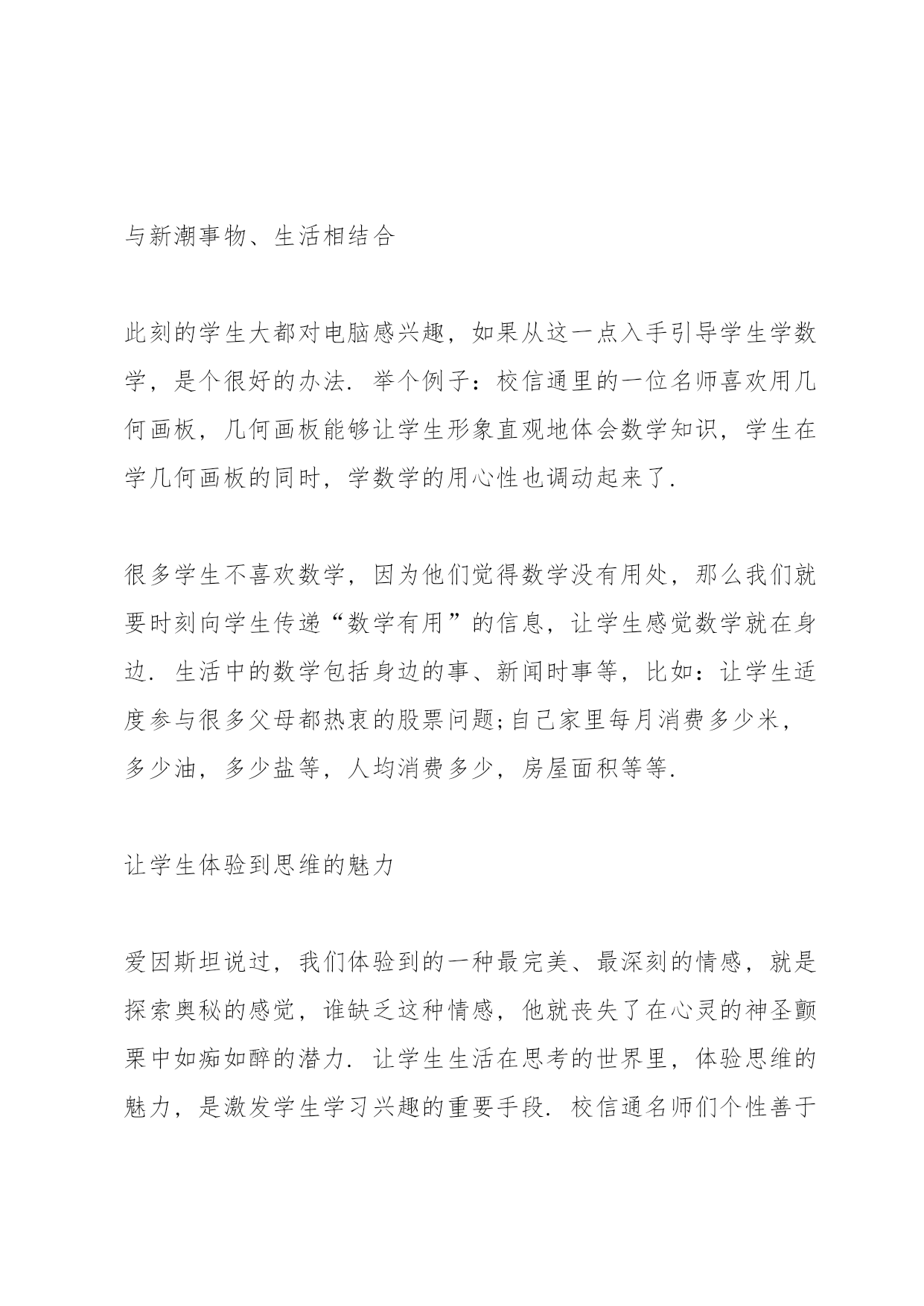 与新潮事物、生活相结合

此刻的学生大都对电脑感兴趣，如果从这一点入手引导学生学数学，是个很好的办法．举个例子：校信通里的一位名师喜欢用几何画板，几何画板能够让学生形象直观地体会数学知识，学生在学几何画板的同时，学数学的用心性也调动起来了．

很多学生不喜欢数学，因为他们觉得数学没有用处，那么我们就要时刻向学生传递“数学有用”的信息，让学生感觉数学就在身边．生活中的数学包括身边的事、新闻时事等，比如：让学生适度参与很多父母都热衷的股票问题;自己家里每月消费多少米，多少油，多少盐等，人均消费多少，房屋面积等等．

让学生体验到思维的魅力

爱因斯坦说过，我们体验到的一种最完美、最深刻的情感，就是探索奥秘的感觉，谁缺乏这种情感，他就丧失了在心灵的神圣颤栗中如痴如醉的潜力．让学生生活在思考的世界里，体验思维的魅力，是激发学生学习兴趣的重要手段．校信通名师们个性善于